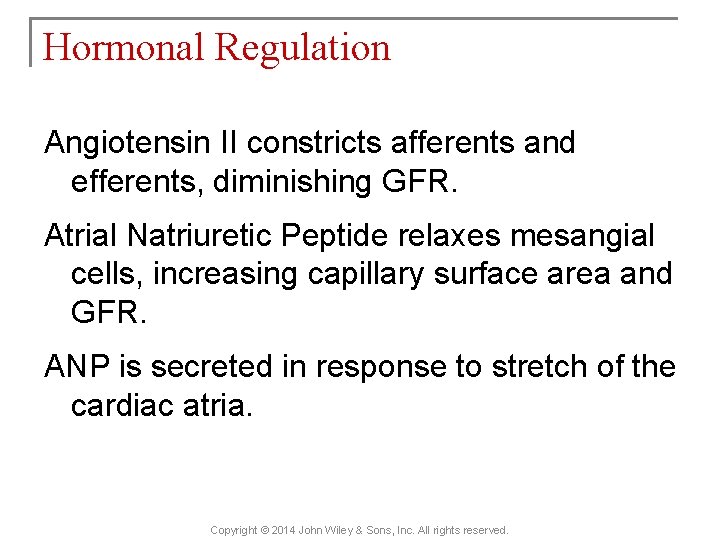 Hormonal Regulation

Angiotensin II constricts afferents and efferents, diminishing GFR.

Atrial Natriuretic Peptide relaxes mesangial cells, increasing capillary surface area and GFR.

ANP is secreted in response to stretch of the cardiac atria.

Copyright © 2014 John Wiley & Sons, Inc. All rights reserved.